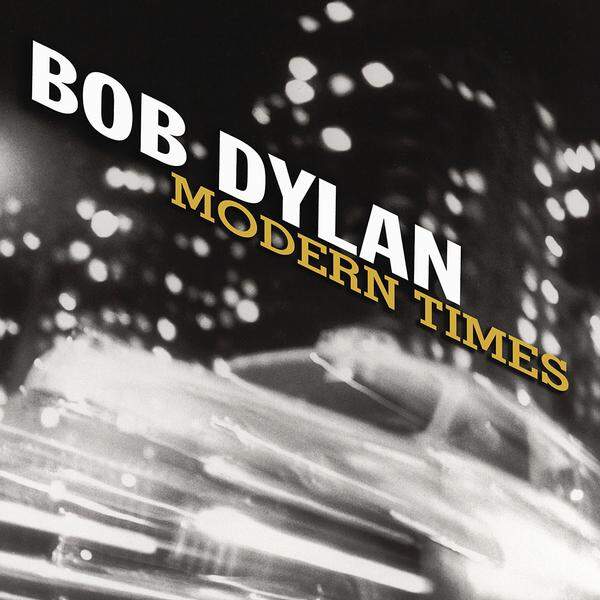 BOB DYLAN
MODERN TIMES